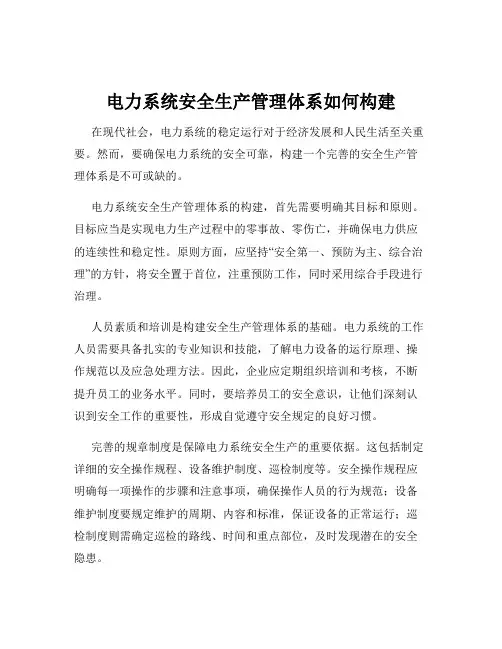 电力系统安全生产管理体系如何构建

在现代社会，电力系统的稳定运行对于经济发展和人民生活至关重要。然而，要确保电力系统的安全可靠，构建一个完善的安全生产管理体系是不可或缺的。

电力系统安全生产管理体系的构建，首先需要明确其目标和原则。目标应当是实现电力生产过程中的零事故、零伤亡，并确保电力供应的连续性和稳定性。原则方面，应坚持“安全第一、预防为主、综合治理”的方针，将安全置于首位，注重预防工作，同时采用综合手段进行治理。

人员素质和培训是构建安全生产管理体系的基础。电力系统的工作人员需要具备扎实的专业知识和技能，了解电力设备的运行原理、操作规范以及应急处理方法。因此，企业应定期组织培训和考核，不断提升员工的业务水平。同时，要培养员工的安全意识，让他们深刻认识到安全工作的重要性，形成自觉遵守安全规定的良好习惯。

完善的规章制度是保障电力系统安全生产的重要依据。这包括制定详细的安全操作规程、设备维护制度、巡检制度等。安全操作规程应明确每一项操作的步骤和注意事项，确保操作人员的行为规范；设备维护制度要规定维护的周期、内容和标准，保证设备的正常运行；巡检制度则需确定巡检的路线、时间和重点部位，及时发现潜在的安全隐患。